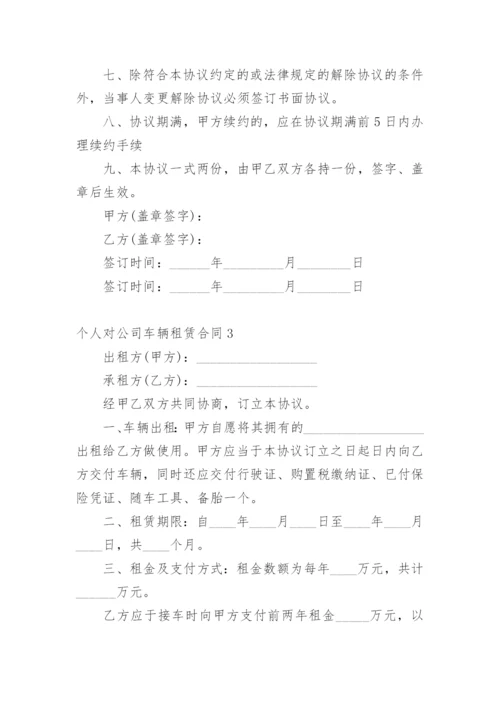 七、除符合本协议约定的或法律规定的解除协议的条件外，当事人变更解除协议必须签订书面协议。

八、协议期满，甲方续约的，应在协议期满前5日内办理续约手续

九、本协议一式两份，由甲乙双方各持一份，签字、盖章后生效。

甲方(盖章签字)：

乙方(盖章签字)：

签订时间：______年_________月________日

签订时间：______年_________月________日

个人对公司车辆租赁合同3

出租方(甲方)：__________________

承租方(乙方)：__________________

经甲乙双方共同协商，订立本协议。

一、车辆出租：甲方自愿将其拥有的__________________出租给乙方做使用。甲方应当于本协议订立之日起日内向乙方交付车辆，同时还应交付行驶证、购置税缴纳证、已付保险凭证、随车工具、备胎一个。

二、租赁期限：自____年____月____日至____年____月____日，共____个月。

三、租金及支付方式：租金数额为每年____万元，共计______万元。

乙方应于接车时向甲方支付前两年租金_____万元，以